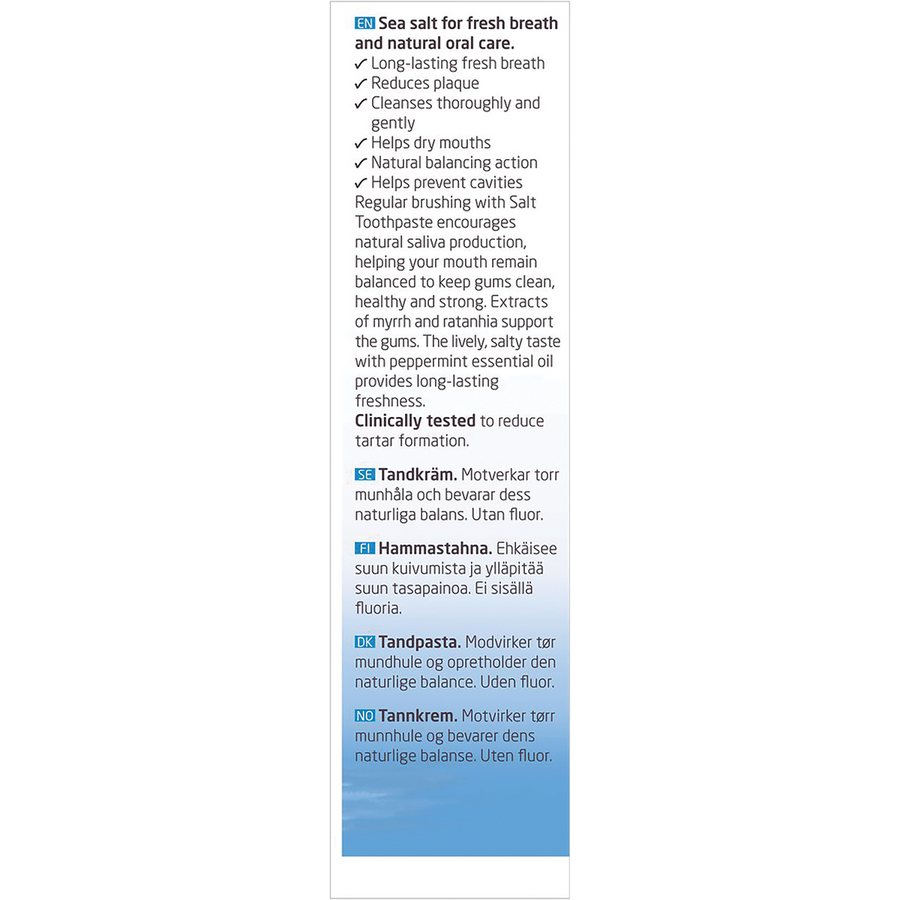 EN Sea salt for fresh breath and natural oral care.

✓ Long-lasting fresh breath
✓ Reduces plaque
✓ Cleanses thoroughly and gently
✓ Helps dry mouths
✓ Natural balancing action
✓ Helps prevent cavities

Regular brushing with Salt Toothpaste encourages natural saliva production, helping your mouth remain balanced to keep gums clean, healthy and strong. Extracts of myrrh and ratanhia support the gums. The lively, salty taste with peppermint essential oil provides long-lasting freshness.

Clinically tested to reduce tartar formation.

SE Tandkräm. Motverkar torr munhåla och bevarar dess naturliga balans. Utan fluor.

FI Hammastahna. Ehkäisee suun kuivumista ja ylläpitää suun tasapainoa. Ei sisällä fluoria.

DK Tandpasta. Modvirker tør mundhule og opretholder den naturlige balance. Uden fluor.

NO Tannkrem. Motvirker tørr munnhule og bevarer dens naturlige balanse. Uten fluor.